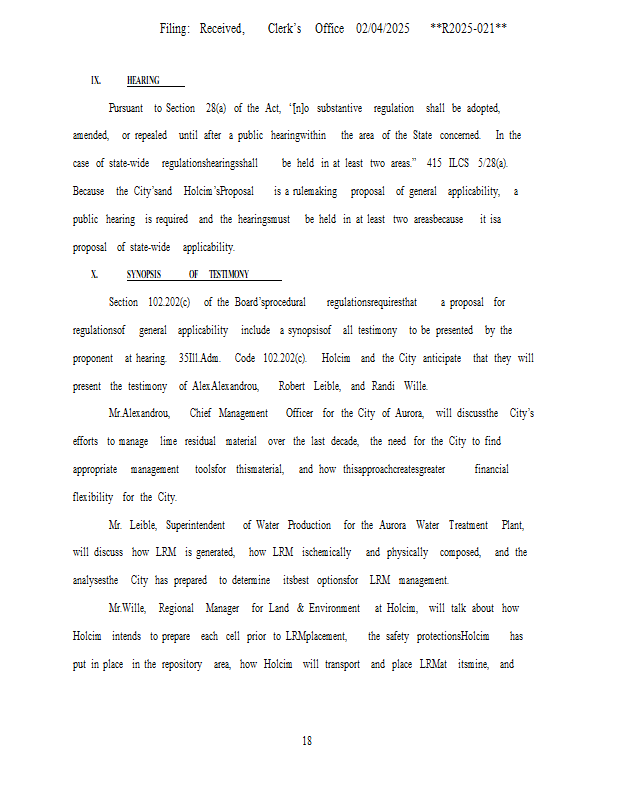 Filing: Received, Clerk's Office 02/04/2025 **R2025-021**

IX. HEARING

Pursuant to Section 28(a) of the Act, "[n]o substantive regulation shall be adopted, amended, or repealed until after a public hearingwithin the area of the State concerned. In the case of state-wide regulationshearingsshall be held in at least two areas." 415 ILCS 5/28(a). Because the City'sand Holcim'sProposal is a rulemaking proposal of general applicability, a public hearing is required and the hearingsmust be held in at least two areasbecause it isa proposal of state-wide applicability.

X. SYNOPSIS OF TESTIMONY

Section 102.202(c) of the Board'sprocedural regulationsrequiresthat a proposal for regulationsof general applicability include a synopsisof all testimony to be presented by the proponent at hearing. 35Ill.Adm. Code 102.202(c). Holcim and the City anticipate that they will present the testimony of AlexAlexandrou, Robert Leible, and Randi Wille.

Mr.Alexandrou, Chief Management Officer for the City of Aurora, will discussthe City's efforts to manage lime residual material over the last decade, the need for the City to find appropriate management toolsfor thismaterial, and how thisapproachcreatesgreater financial flexibility for the City.

Mr. Leible, Superintendent of Water Production for the Aurora Water Treatment Plant, will discuss how LRM is generated, how LRM ischemically and physically composed, and the analysesthe City has prepared to determine itsbest optionsfor LRM management.

Mr.Wille, Regional Manager for Land & Environment at Holcim, will talk about how Holcim intends to prepare each cell prior to LRMplacement, the safety protectionsHolcim has put in place in the repository area, how Holcim will transport and place LRMat itsmine, and

18